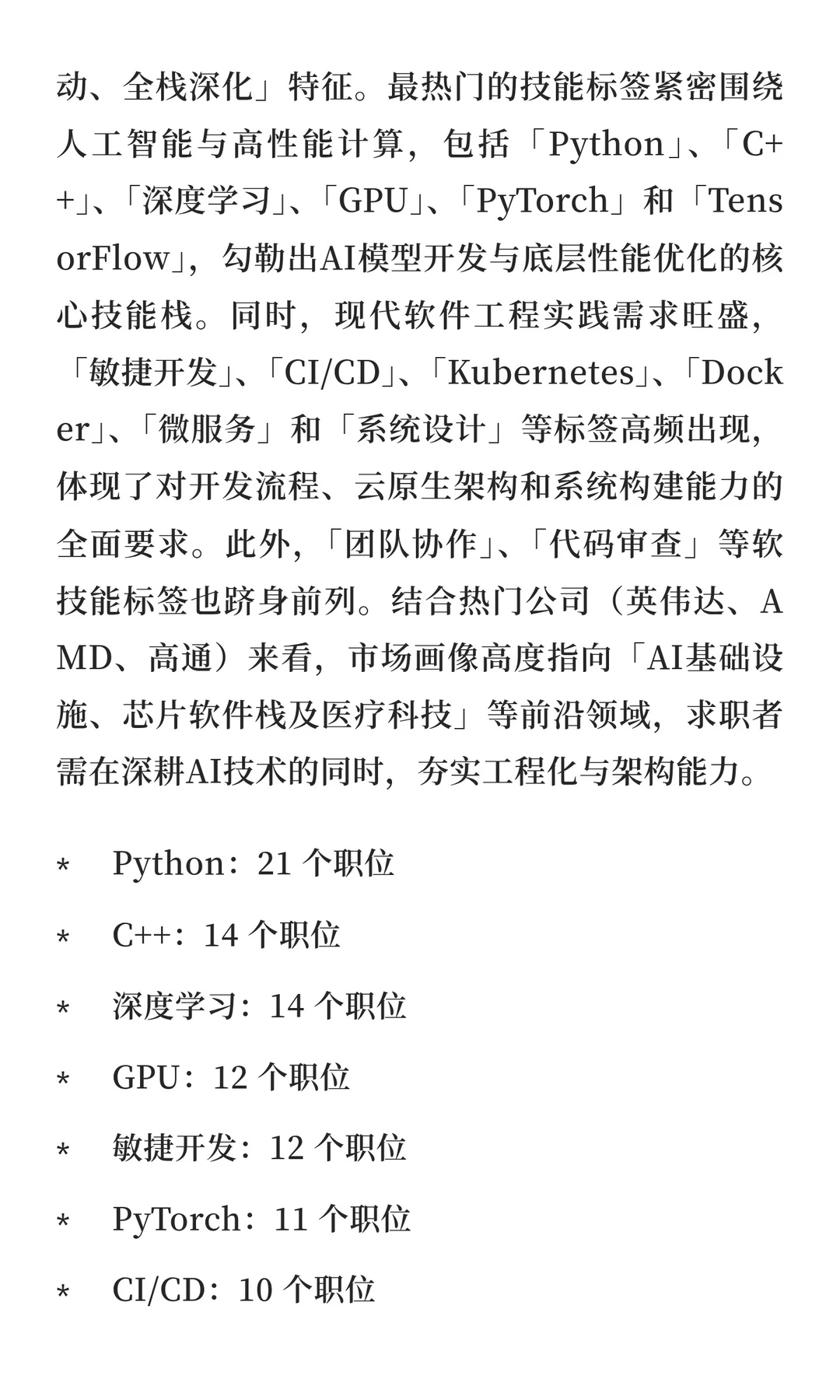 动、全栈深化」特征。最热门的技能标签紧密围绕人工智能与高性能计算，包括「Python」、「C++」、「深度学习」、「GPU」、「PyTorch」和「TensorFlow」，勾勒出AI模型开发与底层性能优化的核心技能栈。同时，现代软件工程实践需求旺盛，「敏捷开发」、「CI/CD」、「Kubernetes」、「Docker」、「微服务」和「系统设计」等标签高频出现，体现了对开发流程、云原生架构和系统构建能力的全面要求。此外，「团队协作」、「代码审查」等软技能标签也跻身前列。结合热门公司（英伟达、AMD、高通）来看，市场画像高度指向「AI基础设施、芯片软件栈及医疗科技」等前沿领域，求职者需在深耕AI技术的同时，夯实工程化与架构能力。

* Python：21 个职位

* C++：14 个职位

* 深度学习：14 个职位

* GPU：12 个职位

* 敏捷开发：12 个职位

* PyTorch：11 个职位

* CI/CD：10 个职位